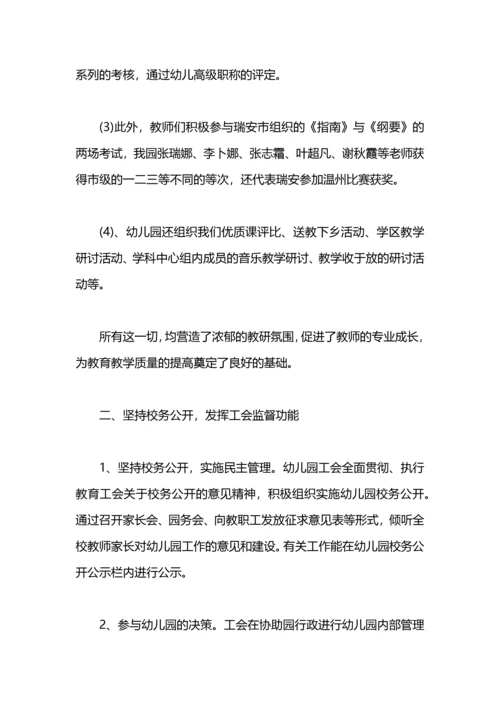 系列的考核，通过幼儿高级职称的评定。

(3)此外，教师们积极参与瑞安市组织的《指南》与《纲要》的两场考试，我园张瑞娜、李卜娜、张志霜、叶超凡、谢秋霞等老师获得市级的一二三等不同的等次，还代表瑞安参加温州比赛获奖。

(4)、幼儿园还组织我们优质课评比、送教下乡活动、学区教学研讨活动、学科中心组内成员的音乐教学研讨、教学收于放的研讨活动等。

所有这一切，均营造了浓郁的教研氛围，促进了教师的专业成长，为教育教学质量的提高奠定了良好的基础。

二、坚持校务公开，发挥工会监督功能

1、坚持校务公开，实施民主管理。幼儿园工会全面贯彻、执行教育工会关于校务公开的意见精神，积极组织实施幼儿园校务公开。通过召开家长会、园务会、向教职工发放征求意见表等形式，倾听全校教师家长对幼儿园工作的意见和建设。有关工作能在幼儿园校务公开公示栏内进行公示。

2、参与幼儿园的决策。工会在协助园行政进行幼儿园内部管理